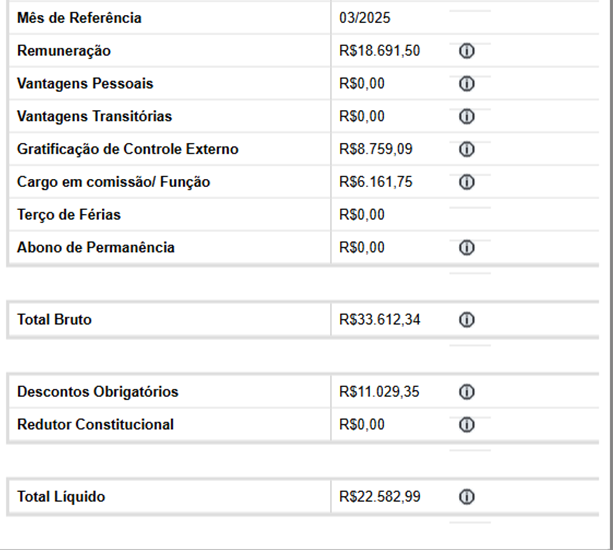 | Mês de Referência | 03/2025 |
|---|---|
| Remuneração | R$18.691,50 |
| Vantagens Pessoais | R$0,00 |
| Vantagens Transitórias | R$0,00 |
| Gratificação de Controle Externo | R$8.759,09 |
| Cargo em comissão/ Função | R$6.161,75 |
| Terço de Férias | R$0,00 |
| Abono de Permanência | R$0,00 |

| Total Bruto | R$33.612,34 |
|---|---|

| Descontos Obrigatórios | R$11.029,35 |
|---|---|
| Redutor Constitucional | R$0,00 |

| Total Líquido | R$22.582,99 |
|---|---|